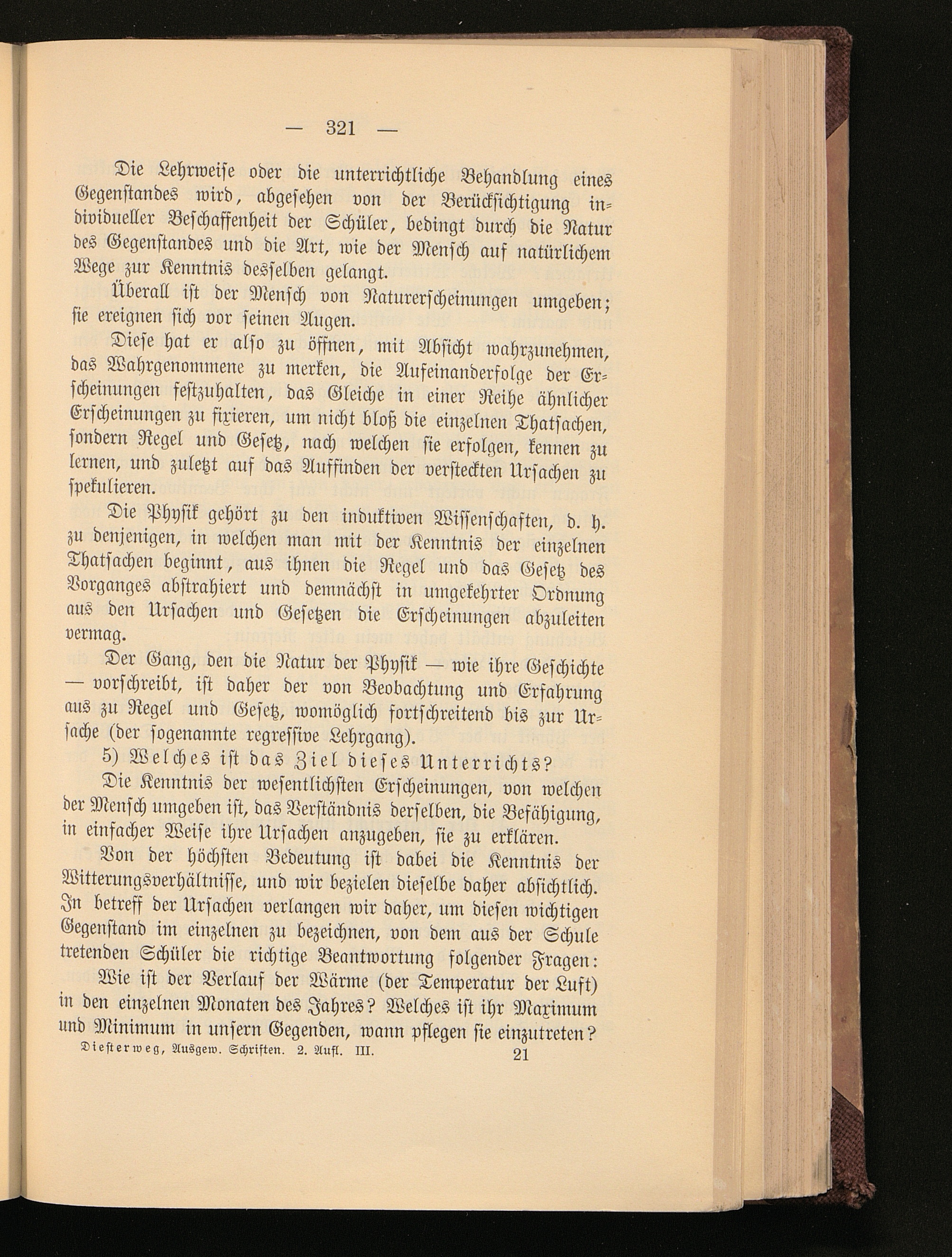 — 321 —

Die Lehrweise oder die unterrichtliche Behandlung eines Gegenstandes wird, abgesehen von der Berücksichtigung individueller Beschaffenheit der Schüler, bedingt durch die Natur des Gegenstandes und die Art, wie der Mensch auf natürlichem Wege zur Kenntnis desselben gelangt.

Überall ist der Mensch von Naturerscheinungen umgeben; sie ereignen sich vor seinen Augen.

Diese hat er also zu öffnen, mit Absicht wahrzunehmen, das Wahrgenommene zu merken, die Aufeinanderfolge der Erscheinungen festzuhalten, das Gleiche in einer Reihe ähnlicher Erscheinungen zu fixieren, um nicht bloß die einzelnen Thatsachen, sondern Regel und Gesetz, nach welchen sie erfolgen, kennen zu lernen, und zuletzt auf das Auffinden der versteckten Ursachen zu spekulieren.

Die Physik gehört zu den induktiven Wissenschaften, d. h. zu denjenigen, in welchen man mit der Kenntnis der einzelnen Thatsachen beginnt, aus ihnen die Regel und das Gesetz des Vorganges abstrahiert und demnächst in umgekehrter Ordnung aus den Ursachen und Gesetzen die Erscheinungen abzuleiten vermag.

Der Gang, den die Natur der Physik — wie ihre Geschichte — vorschreibt, ist daher der von Beobachtung und Erfahrung aus zu Regel und Gesetz, womöglich fortschreitend bis zur Ursache (der sogenannte regressive Lehrgang).

5) Welches ist das Ziel dieses Unterrichts?

Die Kenntnis der wesentlichsten Erscheinungen, von welchen der Mensch umgeben ist, das Verständnis derselben, die Befähigung, in einfacher Weise ihre Ursachen anzugeben, sie zu erklären.

Von der höchsten Bedeutung ist dabei die Kenntnis der Witterungsverhältnisse, und wir bezielen dieselbe daher absichtlich. In betreff der Ursachen verlangen wir daher, um diesen wichtigen Gegenstand im einzelnen zu bezeichnen, von dem aus der Schule tretenden Schüler die richtige Beantwortung folgender Fragen:

Wie ist der Verlauf der Wärme (der Temperatur der Luft) in den einzelnen Monaten des Jahres? Welches ist ihr Maximum und Minimum in unsern Gegenden, wann pflegen sie einzutreten?

Diesterweg, Ausgew. Schriften. 2. Aufl. III. 21